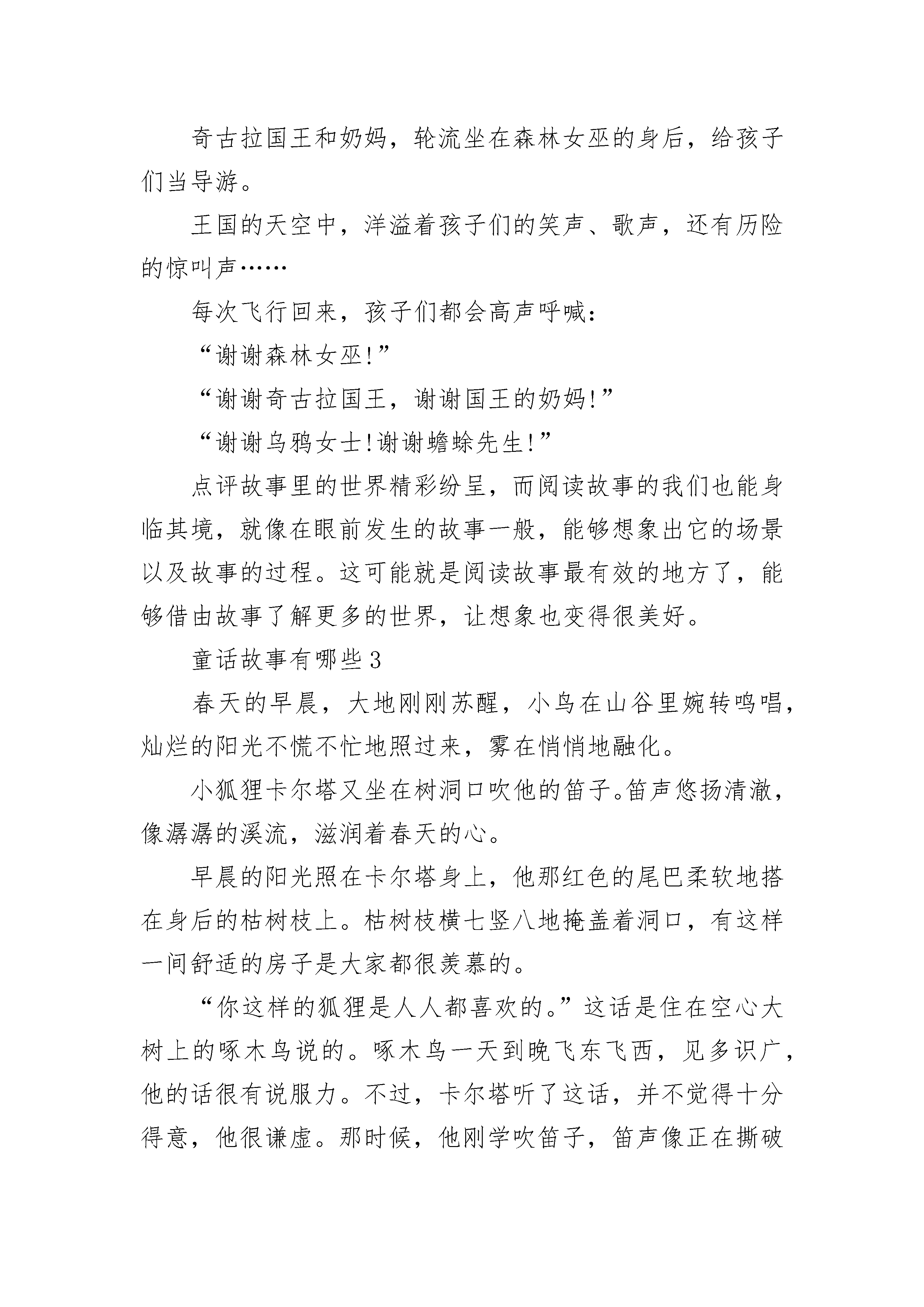 奇古拉国王和奶妈，轮流坐在森林女巫的身后，给孩子们当导游。

王国的天空中，洋溢着孩子们的笑声、歌声，还有历险的惊叫声……

每次飞行回来，孩子们都会高声呼喊：

“谢谢森林女巫!”

“谢谢奇古拉国王，谢谢国王的奶妈!”

“谢谢乌鸦女士!谢谢蟾蜍先生!”

点评故事里的世界精彩纷呈，而阅读故事的我们也能身临其境，就像在眼前发生的故事一般，能够想象出它的场景以及故事的过程。这可能就是阅读故事最有效的地方了，能够借由故事了解更多的世界，让想象也变得很美好。

童话故事有哪些3

春天的早晨，大地刚刚苏醒，小鸟在山谷里婉转鸣唱，灿烂的阳光不慌不忙地照过来，雾在悄悄地融化。

小狐狸卡尔塔又坐在树洞口吹他的笛子。笛声悠扬清澈，像潺潺的溪流，滋润着春天的心。

早晨的阳光照在卡尔塔身上，他那红色的尾巴柔软地搭在身后的枯树枝上。枯树枝横七竖八地掩盖着洞口，有这样一间舒适的房子是大家都很羡慕的。

“你这样的狐狸是人人都喜欢的。”这话是住在空心大树上的啄木鸟说的。啄木鸟一天到晚飞东飞西，见多识广，他的话很有说服力。不过，卡尔塔听了这话，并不觉得十分得意，他很谦虚。那时候，他刚学吹笛子，笛声像正在撕破